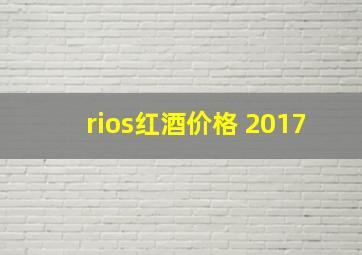 rios红酒价格 2017